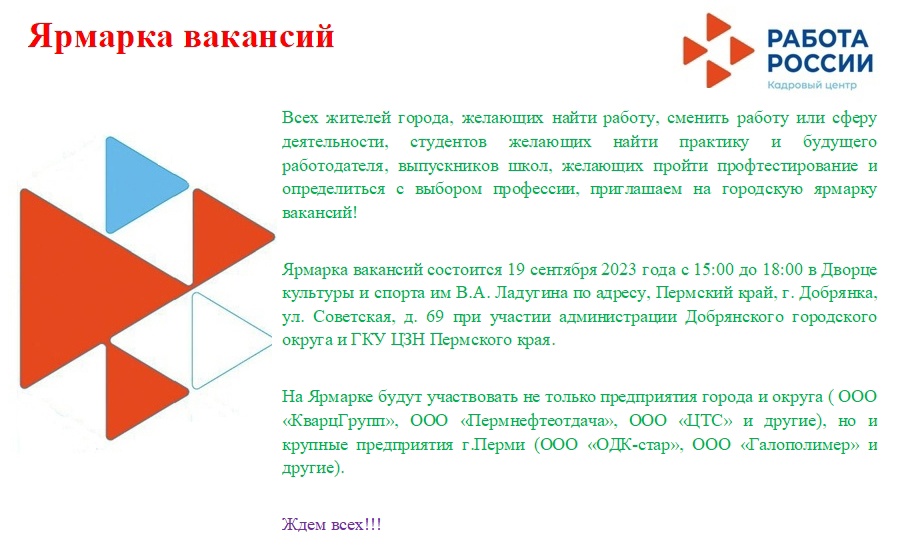 Ярмарка вакансий

РАБОТА РОССИИ
Кадровый центр

Всех жителей города, желающих найти работу, сменить работу или сферу деятельности, студентов желающих найти практику и будущего работодателя, выпускников школ, желающих пройти профтестирование и определиться с выбором профессии, приглашаем на городскую ярмарку вакансий!

Ярмарка вакансий состоится 19 сентября 2023 года с 15:00 до 18:00 в Дворце культуры и спорта им В.А. Ладугина по адресу, Пермский край, г. Добрянка, ул. Советская, д. 69 при участии администрации Добрянского городского округа и ГКУ ЦЗН Пермского края.

На Ярмарке будут участвовать не только предприятия города и округа ( ООО «КварцГрупп», ООО «Пермнефтеотдача», ООО «ЦТС» и другие), но и крупные предприятия г.Перми (ООО «ОДК-стар», ООО «Галополимер» и другие).

Ждем всех!!!